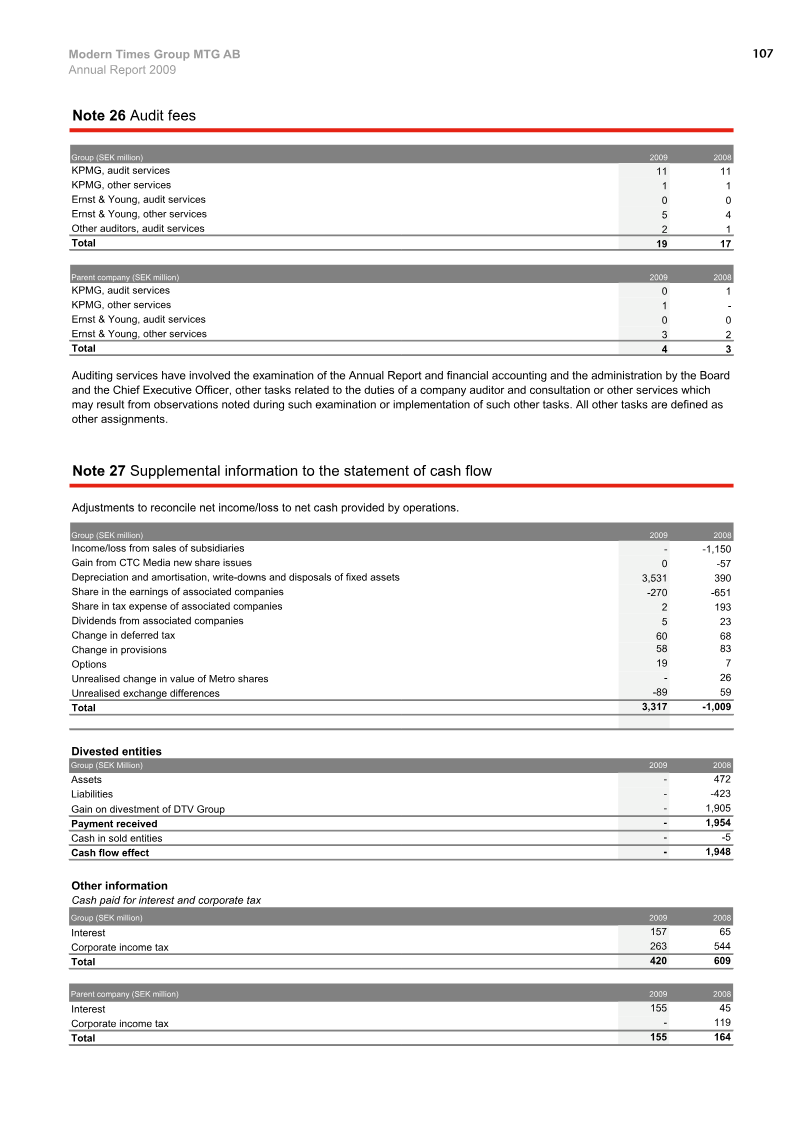 Modern Times Group MTG AB
Annual Report 2009

107

Note 26 Audit fees

| Group (SEK million) | 2009 | 2008 |
|---|---|---|
| KPMG, audit services | 11 | 11 |
| KPMG, other services | 1 | 1 |
| Ernst & Young, audit services | 0 | 0 |
| Ernst & Young, other services | 5 | 4 |
| Other auditors, audit services | 2 | 1 |
| Total | 19 | 17 |

| Parent company (SEK million) | 2009 | 2008 |
|---|---|---|
| KPMG, audit services | 0 | 1 |
| KPMG, other services | 1 | - |
| Ernst & Young, audit services | 0 | 0 |
| Ernst & Young, other services | 3 | 2 |
| Total | 4 | 3 |

Auditing services have involved the examination of the Annual Report and financial accounting and the administration by the Board and the Chief Executive Officer, other tasks related to the duties of a company auditor and consultation or other services which may result from observations noted during such examination or implementation of such other tasks. All other tasks are defined as other assignments.

Note 27 Supplemental information to the statement of cash flow

Adjustments to reconcile net income/loss to net cash provided by operations.

| Group (SEK million) | 2009 | 2008 |
|---|---|---|
| Income/loss from sales of subsidiaries | - | -1,150 |
| Gain from CTC Media new share issues | 0 | -57 |
| Depreciation and amortisation, write-downs and disposals of fixed assets | 3,531 | 390 |
| Share in the earnings of associated companies | -270 | -651 |
| Share in tax expense of associated companies | 2 | 193 |
| Dividends from associated companies | 5 | 23 |
| Change in deferred tax | 60 | 68 |
| Change in provisions | 58 | 83 |
| Options | 19 | 7 |
| Unrealised change in value of Metro shares | - | 26 |
| Unrealised exchange differences | -89 | 59 |
| Total | 3,317 | -1,009 |

Divested entities

| Group (SEK Million) | 2009 | 2008 |
|---|---|---|
| Assets | - | 472 |
| Liabilities | - | -423 |
| Gain on divestment of DTV Group | - | 1,905 |
| Payment received | - | 1,954 |
| Cash in sold entities | - | -5 |
| Cash flow effect | - | 1,948 |

Other information
Cash paid for interest and corporate tax

| Group (SEK million) | 2009 | 2008 |
|---|---|---|
| Interest | 157 | 65 |
| Corporate income tax | 263 | 544 |
| Total | 420 | 609 |

| Parent company (SEK million) | 2009 | 2008 |
|---|---|---|
| Interest | 155 | 45 |
| Corporate income tax | - | 119 |
| Total | 155 | 164 |